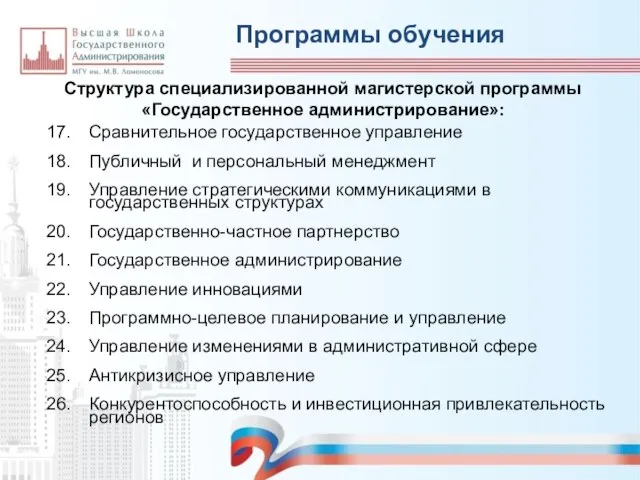 Высшая Школа Государственного Администрирования
МГУ им. М.В. Ломоносова

Программы обучения

Структура специализированной магистерской программы «Государственное администрирование»:

17. Сравнительное государственное управление
18. Публичный и персональный менеджмент
19. Управление стратегическими коммуникациями в государственных структурах
20. Государственно-частное партнерство
21. Государственное администрирование
22. Управление инновациями
23. Программно-целевое планирование и управление
24. Управление изменениями в административной сфере
25. Антикризисное управление
26. Конкурентоспособность и инвестиционная привлекательность регионов